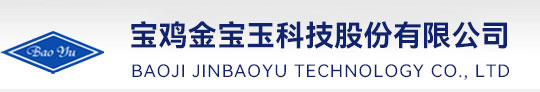 Bao Yu

宝鸡金宝玉科技股份有限公司
BAOJI JINBAOYU TECHNOLOGY CO., LTD